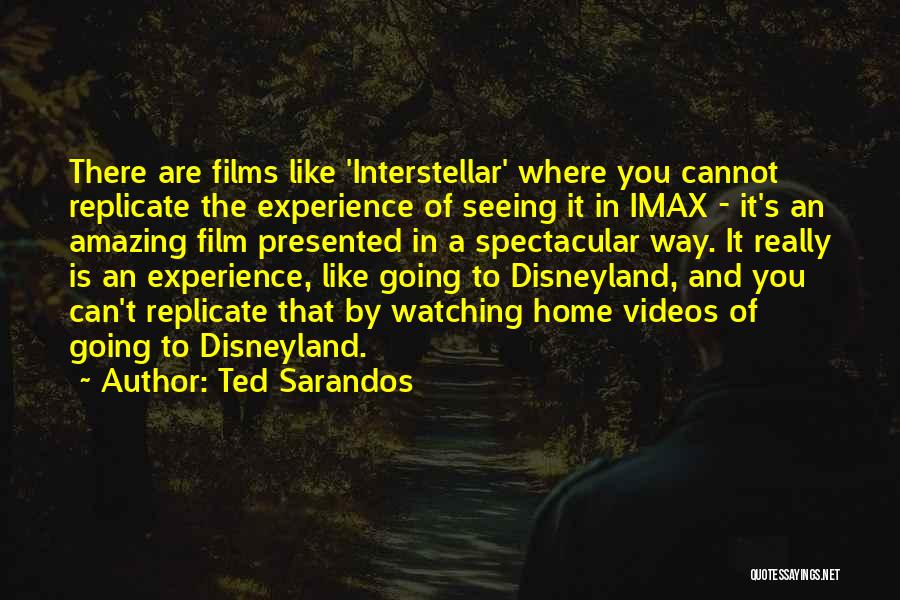 There are films like 'Interstellar' where you cannot replicate the experience of seeing it in IMAX - it's an amazing film presented in a spectacular way. It really is an experience, like going to Disneyland, and you can't replicate that by watching home videos of going to Disneyland.

~ Author: Ted Sarandos

QUOTESSAYINGS.NET